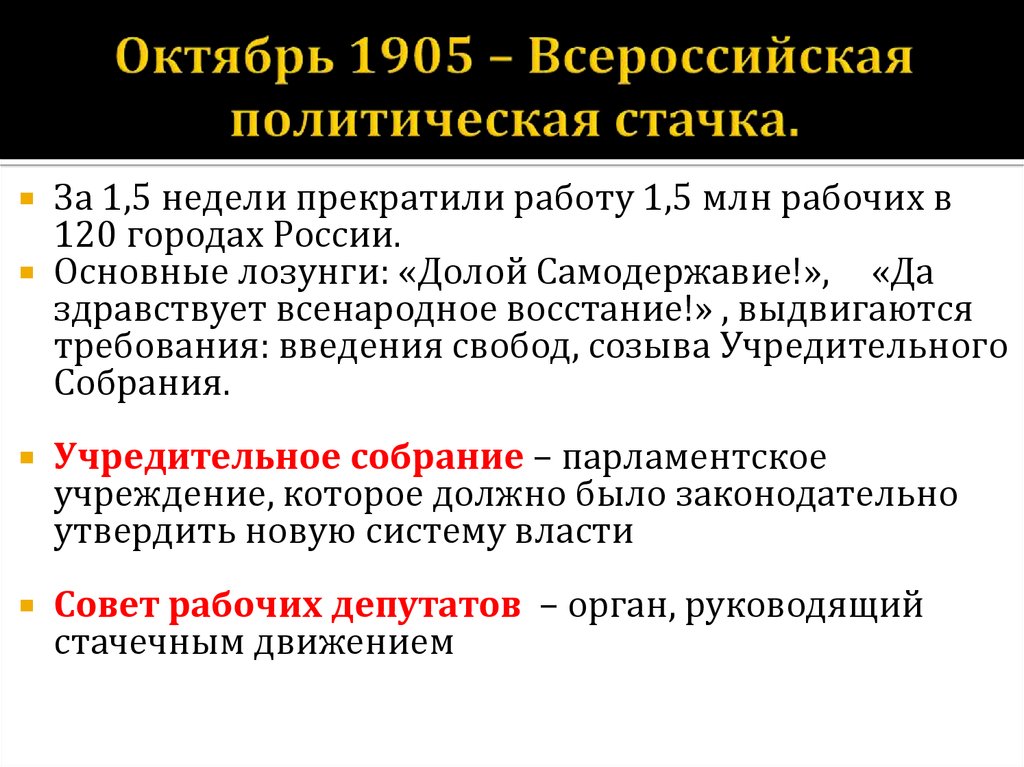 Октябрь 1905 – Всероссийская политическая стачка.

За 1,5 недели прекратили работу 1,5 млн рабочих в 120 городах России.
Основные лозунги: «Долой Самодержавие!», «Да здравствует всенародное восстание!» , выдвигаются требования: введения свобод, созыва Учредительного Собрания.

Учредительное собрание – парламентское учреждение, которое должно было законодательно утвердить новую систему власти

Совет рабочих депутатов – орган, руководящий стачечным движением